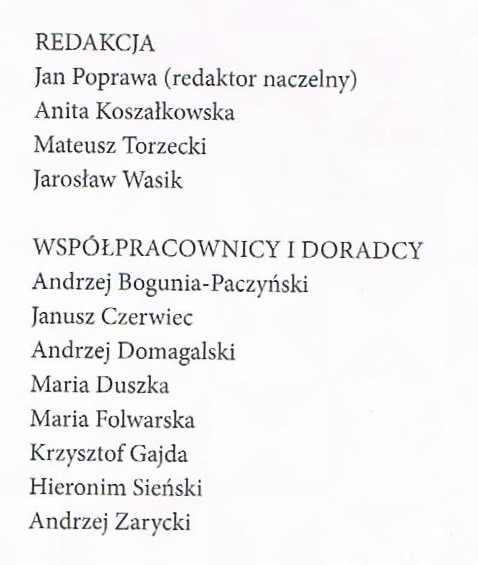 REDAKCJA
Jan Poprawa (redaktor naczelny)
Anita Koszałkowska
Mateusz Torzecki
Jarosław Wasik

WSPÓŁPRACOWNICY I DORADCY
Andrzej Bogunia-Paczyński
Janusz Czerwiec
Andrzej Domagalski
Maria Duszka
Maria Folwarska
Krzysztof Gajda
Hieronim Sieński
Andrzej Zarycki